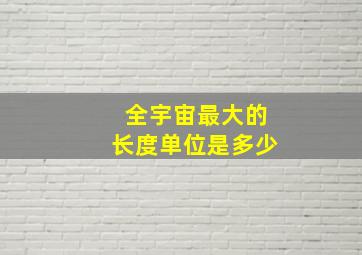 全宇宙最大的
长度单位是多少